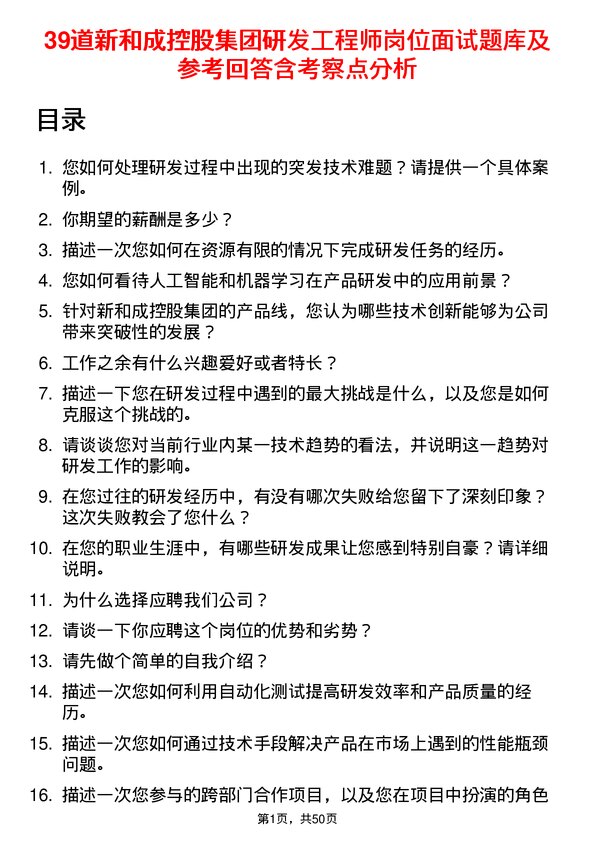 39道新和成控股集团研发工程师岗位面试题库及参考回答含考察点分析

目录

1. 您如何处理研发过程中出现的突发技术难题？请提供一个具体案例。

2. 你期望的薪酬是多少？

3. 描述一次您如何在资源有限的情况下完成研发任务的经历。

4. 您如何看待人工智能和机器学习在产品研发中的应用前景？

5. 针对新和成控股集团的产品线，您认为哪些技术创新能够为公司带来突破性的发展？

6. 工作之余有什么兴趣爱好或者特长？

7. 描述一下您在研发过程中遇到的最大挑战是什么，以及您是如何克服这个挑战的。

8. 请谈谈您对当前行业内某一技术趋势的看法，并说明这一趋势对研发工作的影响。

9. 在您过往的研发经历中，有没有哪次失败给您留下了深刻印象？这次失败教会了您什么？

10. 在您的职业生涯中，有哪些研发成果让您感到特别自豪？请详细说明。

11. 为什么选择应聘我们公司？

12. 请谈一下你应聘这个岗位的优势和劣势？

13. 请先做个简单的自我介绍？

14. 描述一次您如何利用自动化测试提高研发效率和产品质量的经历。

15. 描述一次您如何通过技术手段解决产品在市场上遇到的性能瓶颈问题。

16. 描述一次您参与的跨部门合作项目，以及您在项目中扮演的角色

第1页，共50页